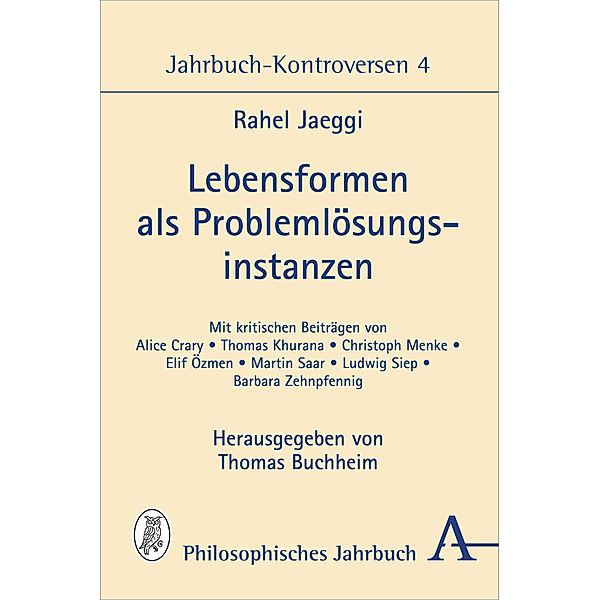 Jahrbuch-Kontroversen 4

Rahel Jaeggi

Lebensformen als Problemlösungsinstanzen

Mit kritischen Beiträgen von Alice Crary • Thomas Khurana • Christoph Menke • Elif Özmen • Martin Saar • Ludwig Siep • Barbara Zehnpfennig

Herausgegeben von Thomas Buchheim

Philosophisches Jahrbuch A